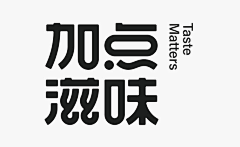 加点滋味

Taste Matters